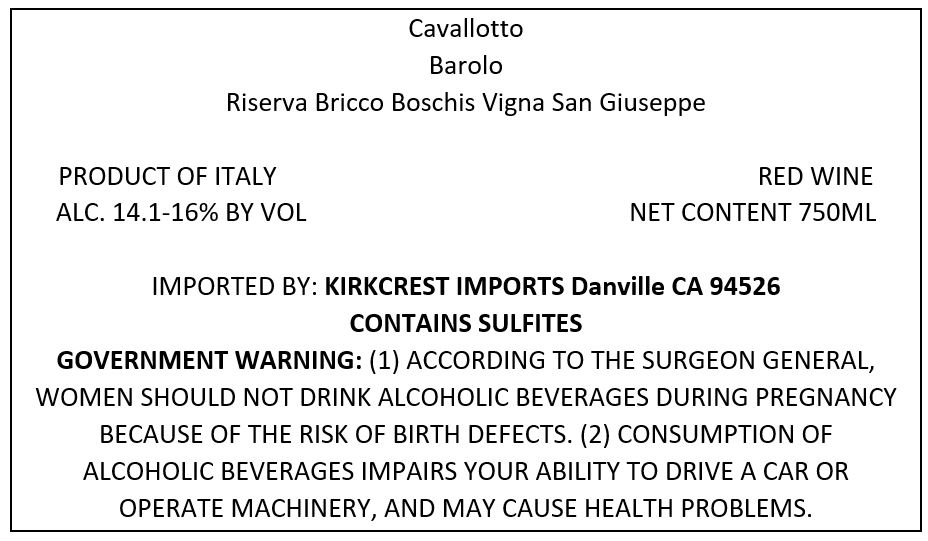 Cavallotto
Barolo
Riserva Bricco Boschis Vigna San Giuseppe

PRODUCT OF ITALY
ALC. 14.1-16% BY VOL

RED WINE
NET CONTENT 750ML

IMPORTED BY: KIRKCREST IMPORTS Danville CA 94526
CONTAINS SULFITES

GOVERNMENT WARNING: (1) ACCORDING TO THE SURGEON GENERAL, WOMEN SHOULD NOT DRINK ALCOHOLIC BEVERAGES DURING PREGNANCY BECAUSE OF THE RISK OF BIRTH DEFECTS. (2) CONSUMPTION OF ALCOHOLIC BEVERAGES IMPAIRS YOUR ABILITY TO DRIVE A CAR OR OPERATE MACHINERY, AND MAY CAUSE HEALTH PROBLEMS.